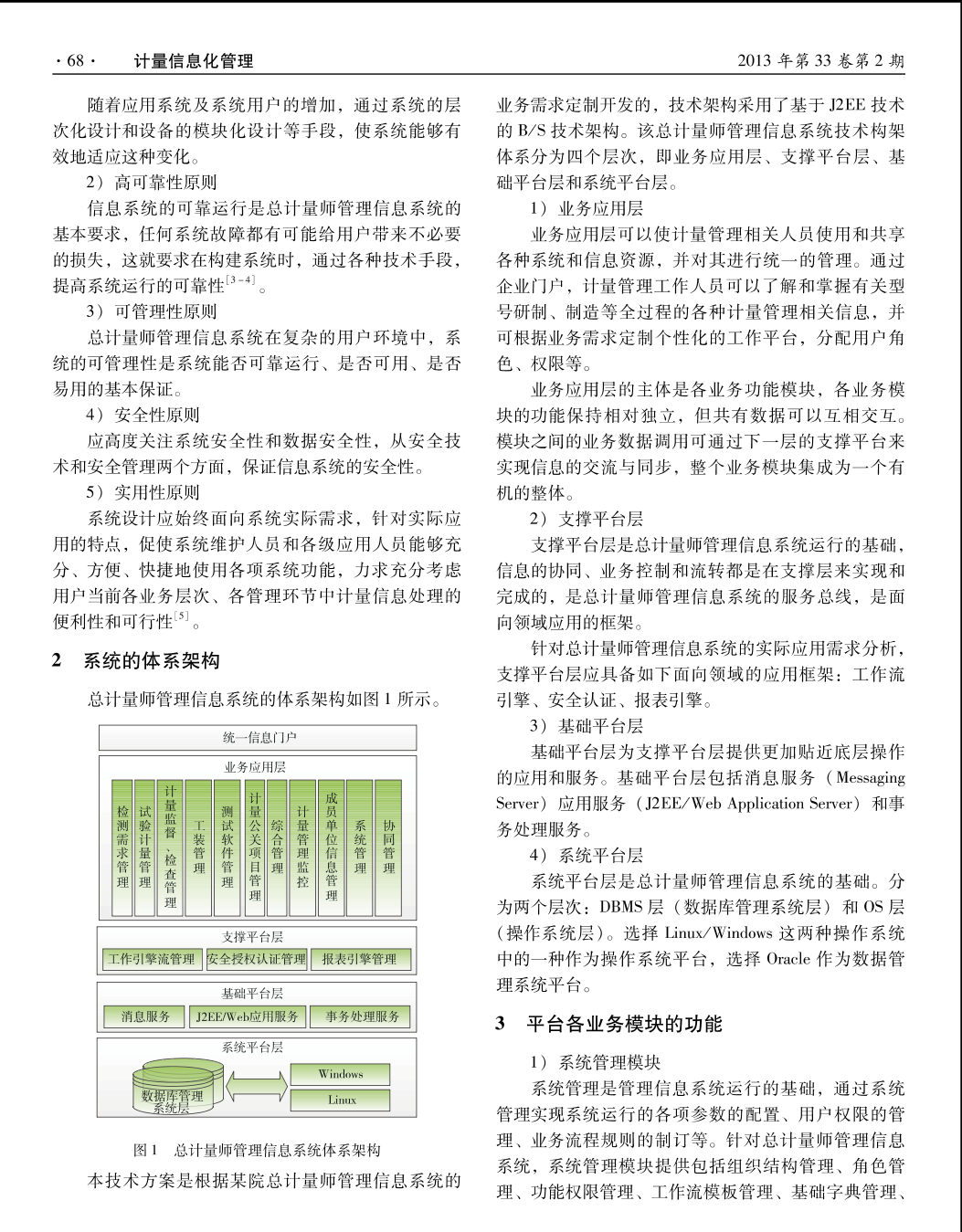 · 68 · 计量信息化管理 2013 年第 33 卷第 2 期

随着应用系统及系统用户的增加，通过系统的层次化设计和设备的模块化设计等手段，使系统能够有效地适应这种变化。

2）高可靠性原则

信息系统的可靠运行是总计量师管理信息系统的基本要求，任何系统故障都有可能给用户带来不必要的损失，这就要求在构建系统时，通过各种技术手段，提高系统运行的可靠性$^{[3-4]}$。

3）可管理性原则

总计量师管理信息系统在复杂的用户环境中，系统的可管理性是系统能否可靠运行、是否可用、是否易用的基本保证。

4）安全性原则

应高度关注系统安全性和数据安全性，从安全技术和安全管理两个方面，保证信息系统的安全性。

5）实用性原则

系统设计应始终面向系统实际需求，针对实际应用的特点，促使系统维护人员和各级应用人员能够充分、方便、快捷地使用各项系统功能，力求充分考虑用户当前各业务层次、各管理环节中计量信息处理的便利性和可行性$^{[5]}$。

2 系统的体系架构

总计量师管理信息系统的体系架构如图 1 所示。

统一信息门户

业务应用层

检测需求管理

试验计量管理

计量监督、检查管理

工装管理

测试软件管理

计量公关项目管理

综合管理

计量管理监控

成员单位信息管理

系统管理

协同管理

支撑平台层

工作引擎流管理

安全授权认证管理

报表引擎管理

基础平台层

消息服务

J2EE/Web应用服务

事务处理服务

系统平台层

数据库管理系统层

Windows

Linux

图 1 总计量师管理信息系统体系架构

本技术方案是根据某院总计量师管理信息系统的业务需求定制开发的，技术架构采用了基于 J2EE 技术的 B/S 技术架构。该总计量师管理信息系统技术构架体系分为四个层次，即业务应用层、支撑平台层、基础平台层和系统平台层。

1）业务应用层

业务应用层可以使计量管理相关人员使用和共享各种系统和信息资源，并对其进行统一的管理。通过企业门户，计量管理工作人员可以了解和掌握有关型号研制、制造等全过程的各种计量管理相关信息，并可根据业务需求定制个性化的工作平台，分配用户角色、权限等。

业务应用层的主体是各业务功能模块，各业务模块的功能保持相对独立，但共有数据可以互相交互。模块之间的业务数据调用可通过下一层的支撑平台来实现信息的交流与同步，整个业务模块集成为一个有机的整体。

2）支撑平台层

支撑平台层是总计量师管理信息系统运行的基础，信息的协同、业务控制和流转都是在支撑层来实现和完成的，是总计量师管理信息系统的服务总线，是面向领域应用的框架。

针对总计量师管理信息系统的实际应用需求分析，支撑平台层应具备如下面向领域的应用框架：工作流引擎、安全认证、报表引擎。

3）基础平台层

基础平台层为支撑平台层提供更加贴近底层操作的应用和服务。基础平台层包括消息服务（Messaging Server）应用服务（J2EE/Web Application Server）和事务处理服务。

4）系统平台层

系统平台层是总计量师管理信息系统的基础。分为两个层次：DBMS 层（数据库管理系统层）和 OS 层（操作系统层）。选择 Linux/Windows 这两种操作系统中的一种作为操作系统平台，选择 Oracle 作为数据管理系统平台。

3 平台各业务模块的功能

1）系统管理模块

系统管理是管理信息系统运行的基础，通过系统管理实现系统运行的各项参数的配置、用户权限的管理、业务流程规则的制订等。针对总计量师管理信息系统，系统管理模块提供包括组织结构管理、角色管理、功能权限管理、工作流模板管理、基础字典管理、